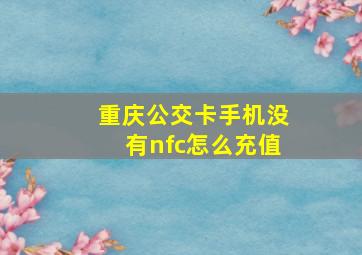 重庆公交卡手机没有nfc怎么充值